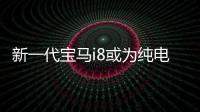 新一代宝马i8或为纯电